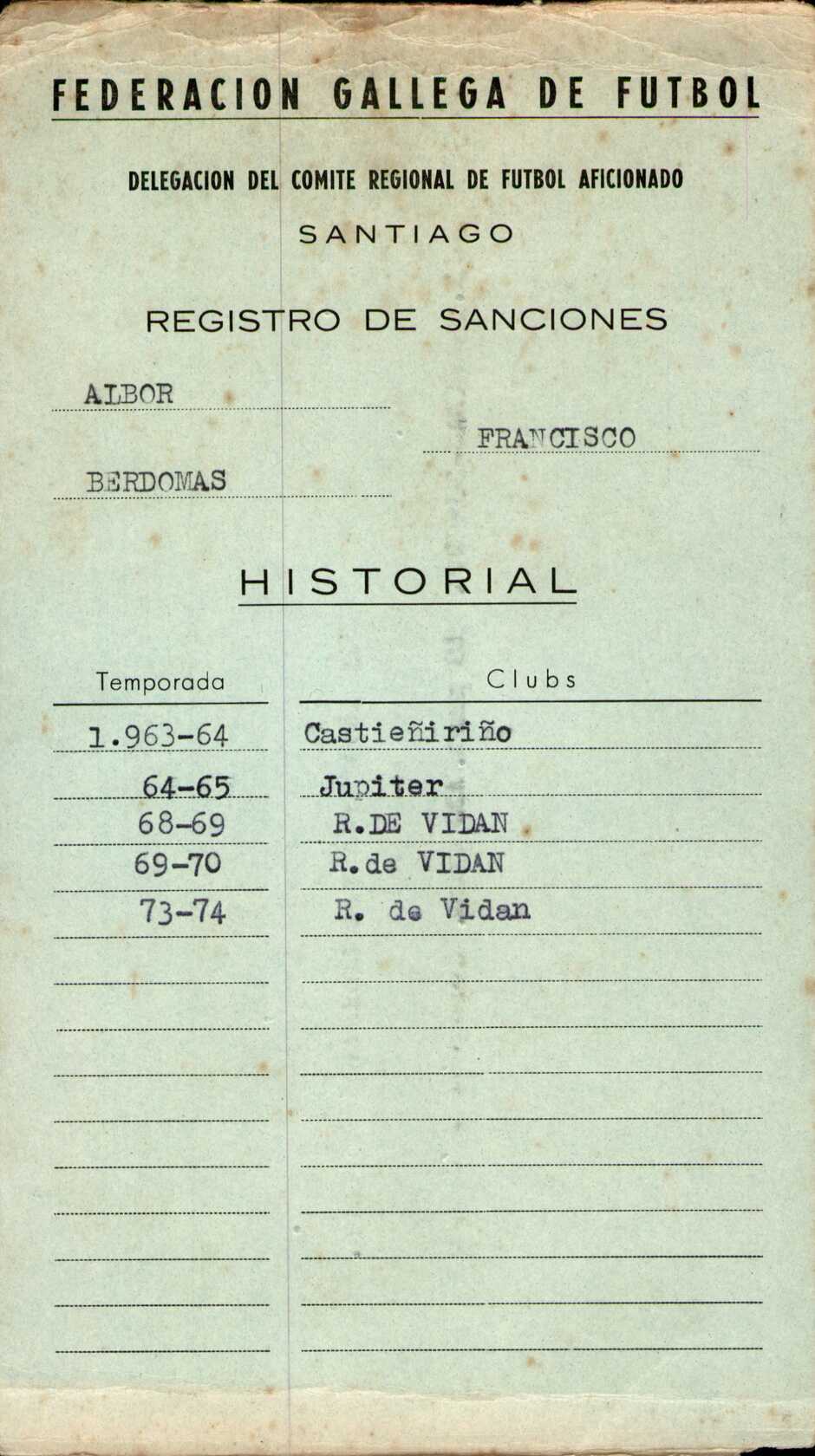 FEDERACION GALLEGA DE FUTBOL

DELEGACION DEL COMITE REGIONAL DE FUTBOL AFICIONADO

SANTIAGO

REGISTRO DE SANCIONES

ALBOR

FRANCISCO

BERDOMAS

HISTORIAL

| Temporada | Clubs |
|---|---|
| 1.963-64 | Castieñiriño |
| 64-65 | Jupiter |
| 68-69 | R.DE VIDAN |
| 69-70 | R.de VIDAN |
| 73-74 | R. de Vidan |